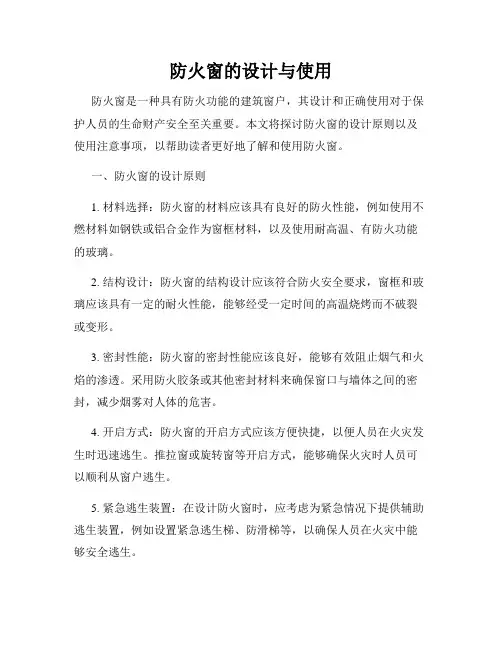 防火窗的设计与使用

防火窗是一种具有防火功能的建筑窗户，其设计和正确使用对于保护人员的生命财产安全至关重要。本文将探讨防火窗的设计原则以及使用注意事项，以帮助读者更好地了解和使用防火窗。

一、防火窗的设计原则

1. 材料选择：防火窗的材料应该具有良好的防火性能，例如使用不燃材料如钢铁或铝合金作为窗框材料，以及使用耐高温、有防火功能的玻璃。

2. 结构设计：防火窗的结构设计应该符合防火安全要求，窗框和玻璃应该具有一定的耐火性能，能够经受一定时间的高温烧烤而不破裂或变形。

3. 密封性能：防火窗的密封性能应该良好，能够有效阻止烟气和火焰的渗透。采用防火胶条或其他密封材料来确保窗口与墙体之间的密封，减少烟雾对人体的危害。

4. 开启方式：防火窗的开启方式应该方便快捷，以便人员在火灾发生时迅速逃生。推拉窗或旋转窗等开启方式，能够确保火灾时人员可以顺利从窗户逃生。

5. 紧急逃生装置：在设计防火窗时，应考虑为紧急情况下提供辅助逃生装置，例如设置紧急逃生梯、防滑梯等，以确保人员在火灾中能够安全逃生。